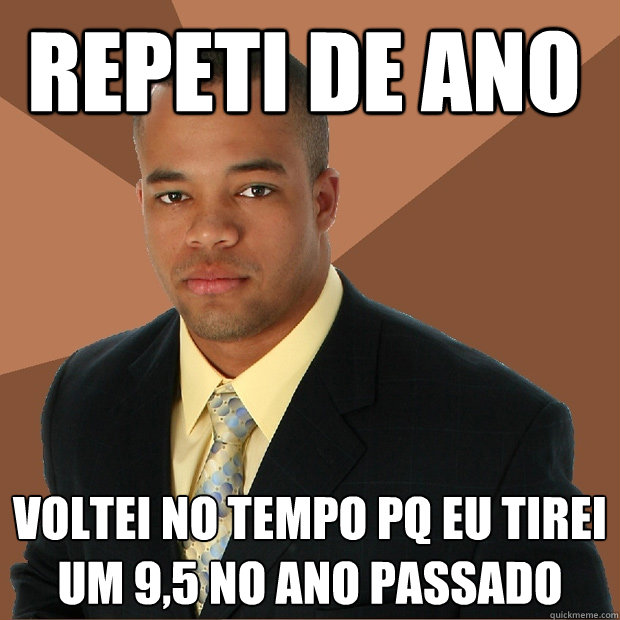 REPETI DE ANO

VOLTEI NO TEMPO PQ EU TIREI UM 9,5 NO ANO PASSADO

quickmeme.com